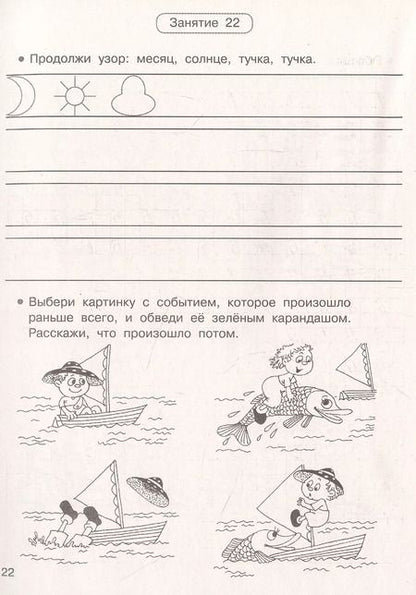 Занятие 22

• Продолжи узор: месяц, солнце, тучка, тучка.

• Выбери картинку с событием, которое произошло раньше всего, и обведи её зелёным карандашом. Расскажи, что произошло потом.

22